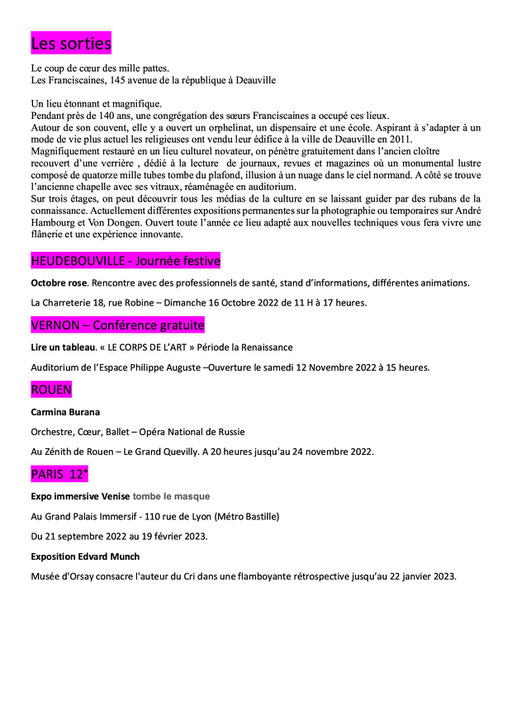 Les sorties

Le coup de cœur des mille pattes.
Les Franciscaines, 145 avenue de la république à Deauville

Un lieu étonnant et magnifique.
Pendant près de 140 ans, une congrégation des sœurs Franciscaines a occupé ces lieux.
Autour de son couvent, elle y a ouvert un orphelinat, un dispensaire et une école. Aspirant à s'adapter à un mode de vie plus actuel les religieuses ont vendu leur édifice à la ville de Deauville en 2011.
Magnifiquement restauré en un lieu culturel novateur, on pénètre gratuitement dans l'ancien cloître recouvert d'une verrière , dédié à la lecture de journaux, revues et magazines où un monumental lustre composé de quatorze mille tubes tombe du plafond, illusion à un nuage dans le ciel normand. A côté se trouve l'ancienne chapelle avec ses vitraux, réaménagée en auditorium.
Sur trois étages, on peut découvrir tous les médias de la culture en se laissant guider par des rubans de la connaissance. Actuellement différentes expositions permanentes sur la photographie ou temporaires sur André Hambourg et Von Dongen. Ouvert toute l'année ce lieu adapté aux nouvelles techniques vous fera vivre une flânerie et une expérience innovante.

HEUDEBOUVILLE - Journée festive

Octobre rose. Rencontre avec des professionnels de santé, stand d'informations, différentes animations.

La Charreterie 18, rue Robine – Dimanche 16 Octobre 2022 de 11 H à 17 heures.

VERNON – Conférence gratuite

Lire un tableau. « LE CORPS DE L'ART » Période la Renaissance

Auditorium de l'Espace Philippe Auguste –Ouverture le samedi 12 Novembre 2022 à 15 heures.

ROUEN

Carmina Burana

Orchestre, Cœur, Ballet – Opéra National de Russie

Au Zénith de Rouen – Le Grand Quevilly. A 20 heures jusqu'au 24 novembre 2022.

PARIS 12°

Expo immersive Venise tombe le masque

Au Grand Palais Immersif - 110 rue de Lyon (Métro Bastille)

Du 21 septembre 2022 au 19 février 2023.

Exposition Edvard Munch

Musée d'Orsay consacre l'auteur du Cri dans une flamboyante rétrospective jusqu'au 22 janvier 2023.